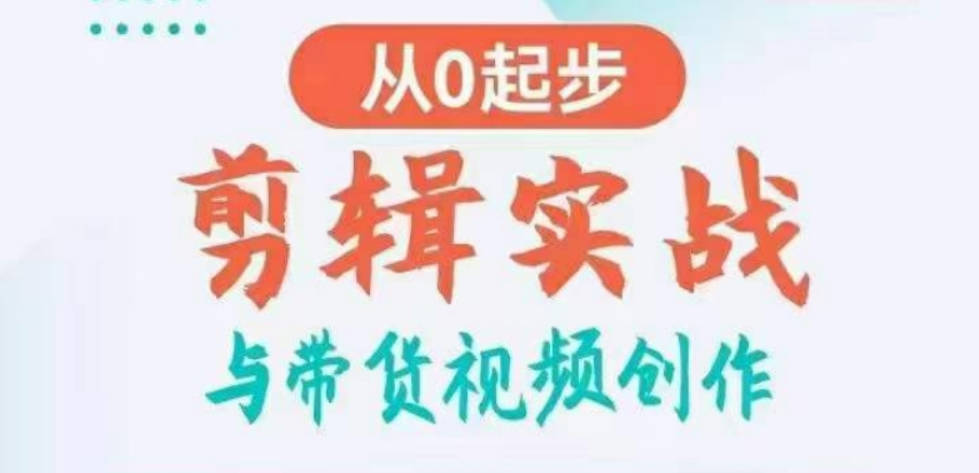 从0起步

剪辑实战

与带货视频创作